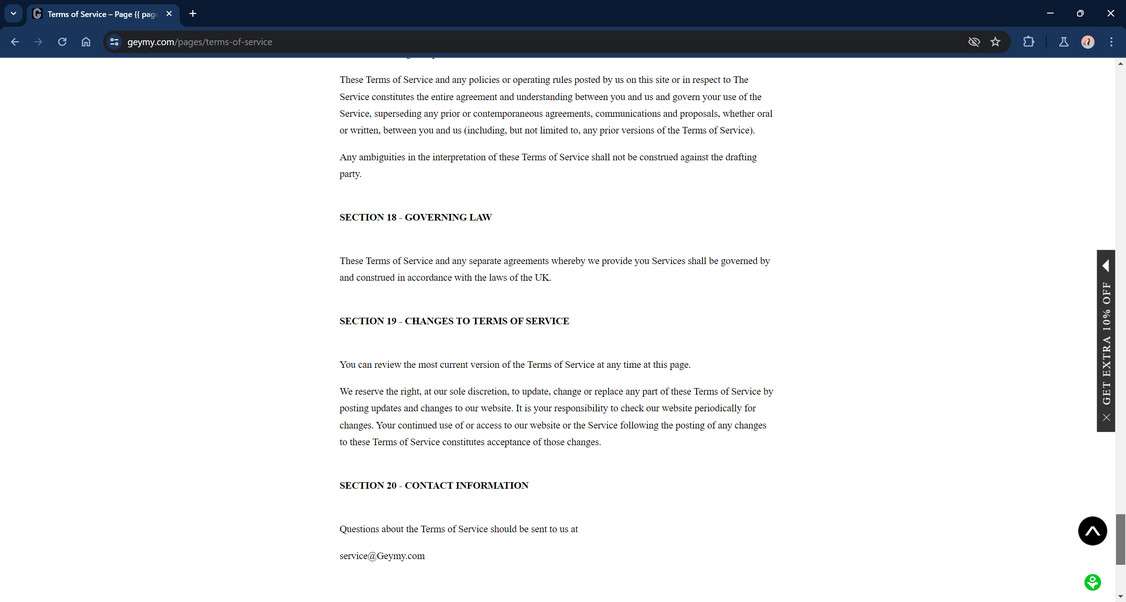 Terms of Service – Page {{ pag

geymy.com/pages/terms-of-service

These Terms of Service and any policies or operating rules posted by us on this site or in respect to The Service constitutes the entire agreement and understanding between you and us and govern your use of the Service, superseding any prior or contemporaneous agreements, communications and proposals, whether oral or written, between you and us (including, but not limited to, any prior versions of the Terms of Service).

Any ambiguities in the interpretation of these Terms of Service shall not be construed against the drafting party.

SECTION 18 - GOVERNING LAW

These Terms of Service and any separate agreements whereby we provide you Services shall be governed by and construed in accordance with the laws of the UK.

SECTION 19 - CHANGES TO TERMS OF SERVICE

You can review the most current version of the Terms of Service at any time at this page.

We reserve the right, at our sole discretion, to update, change or replace any part of these Terms of Service by posting updates and changes to our website. It is your responsibility to check our website periodically for changes. Your continued use of or access to our website or the Service following the posting of any changes to these Terms of Service constitutes acceptance of those changes.

SECTION 20 - CONTACT INFORMATION

Questions about the Terms of Service should be sent to us at

service@Geymy.com

GET EXTRA 10% OFF